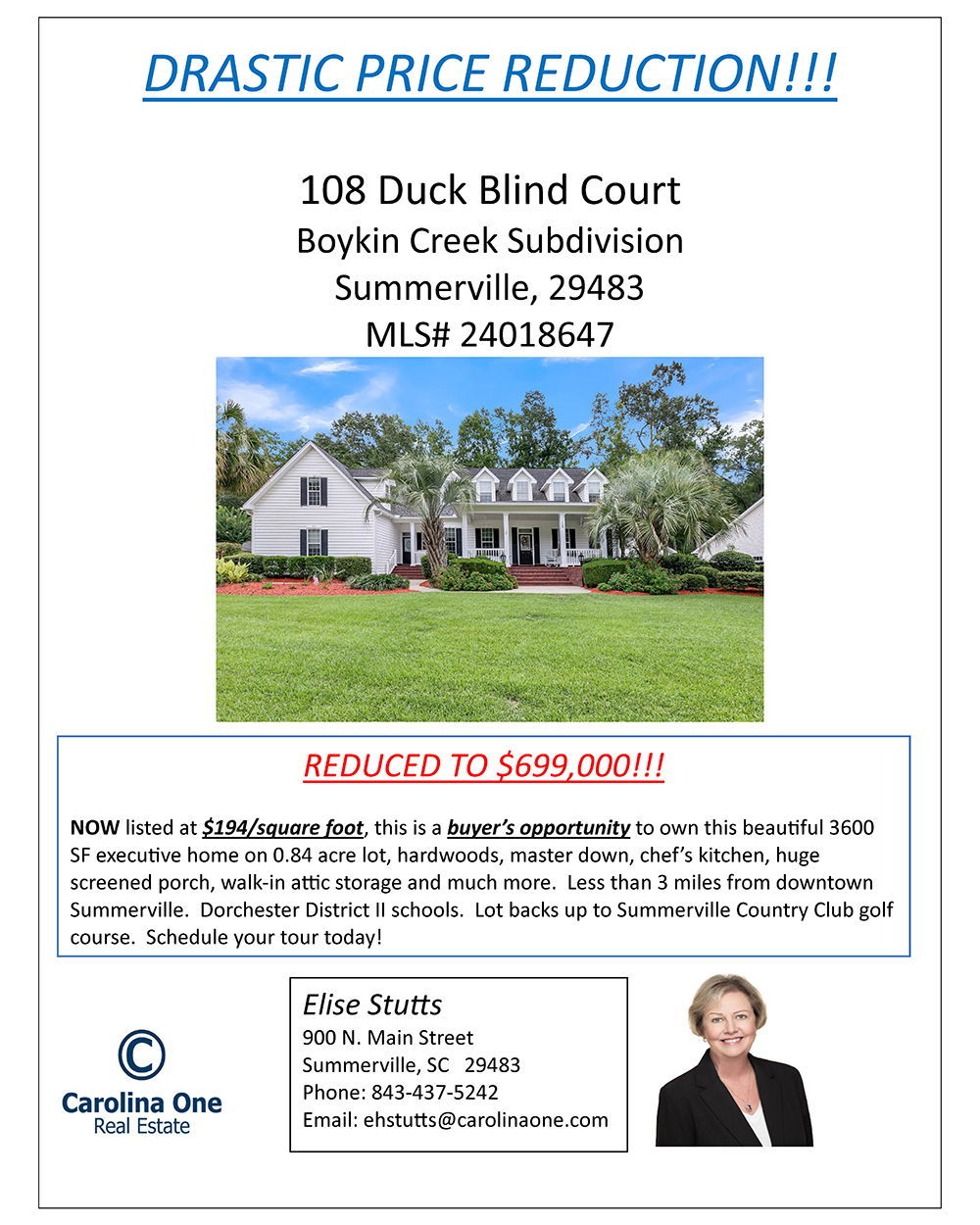 DRASTIC PRICE REDUCTION!!!

108 Duck Blind Court
Boykin Creek Subdivision
Summerville, 29483
MLS# 24018647

REDUCED TO $699,000!!!

NOW listed at $194/square foot, this is a buyer's opportunity to own this beautiful 3600 SF executive home on 0.84 acre lot, hardwoods, master down, chef's kitchen, huge screened porch, walk-in attic storage and much more. Less than 3 miles from downtown Summerville. Dorchester District II schools. Lot backs up to Summerville Country Club golf course. Schedule your tour today!

Carolina One
Real Estate

Elise Stutts
900 N. Main Street
Summerville, SC 29483
Phone: 843-437-5242
Email: ehstutts@carolinaone.com